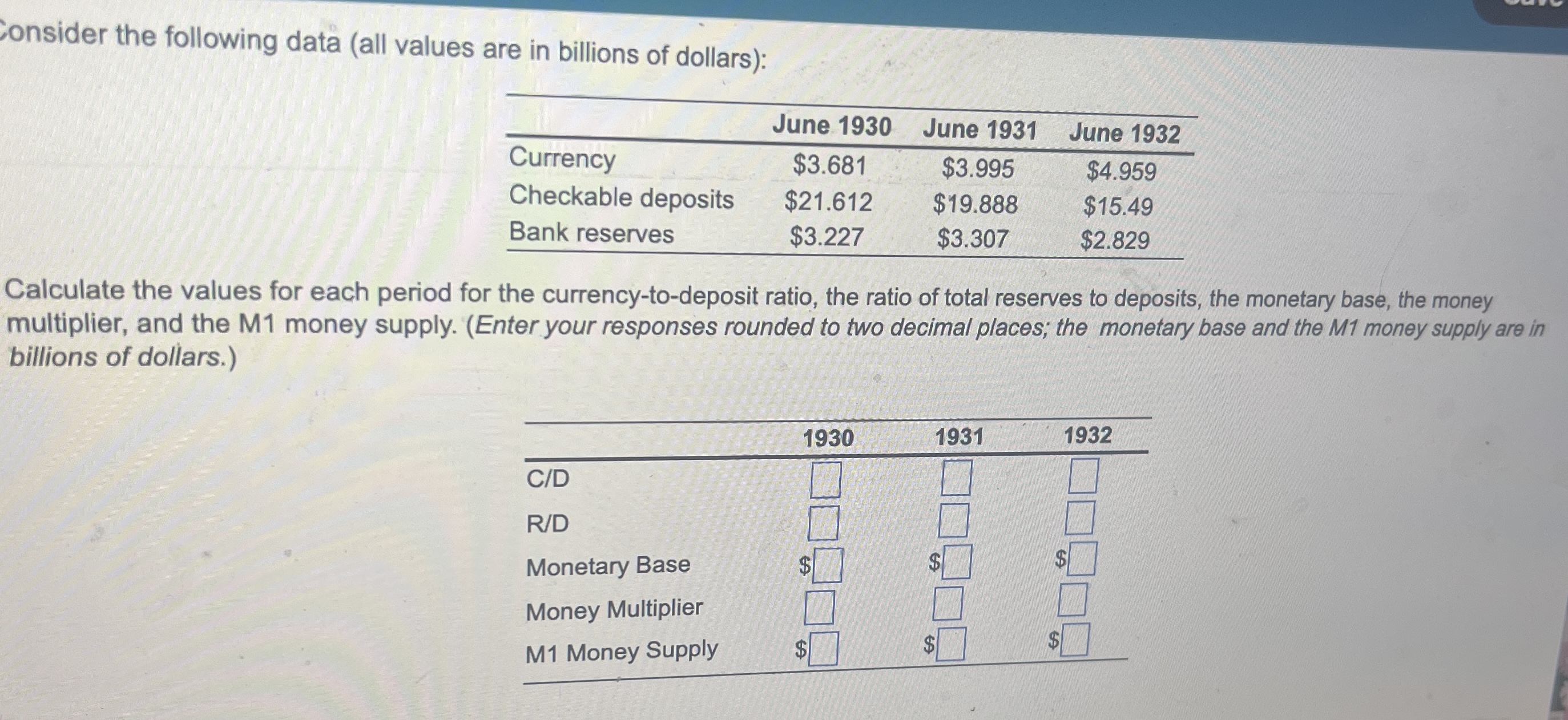 Consider the following data (all values are in billions of dollars):

| | June 1930 | June 1931 | June 1932 |
|---|---|---|---|
| Currency | \$3.681 | \$3.995 | \$4.959 |
| Checkable deposits | \$21.612 | \$19.888 | \$15.49 |
| Bank reserves | \$3.227 | \$3.307 | \$2.829 |

Calculate the values for each period for the currency-to-deposit ratio, the ratio of total reserves to deposits, the monetary base, the money multiplier, and the M1 money supply. (Enter your responses rounded to two decimal places; the monetary base and the M1 money supply are in billions of dollars.)

| | 1930 | 1931 | 1932 |
|---|---|---|---|
| C/D | | | |
| R/D | | | |
| Monetary Base | \$ | \$ | \$ |
| Money Multiplier | | | |
| M1 Money Supply | \$ | \$ | \$ |